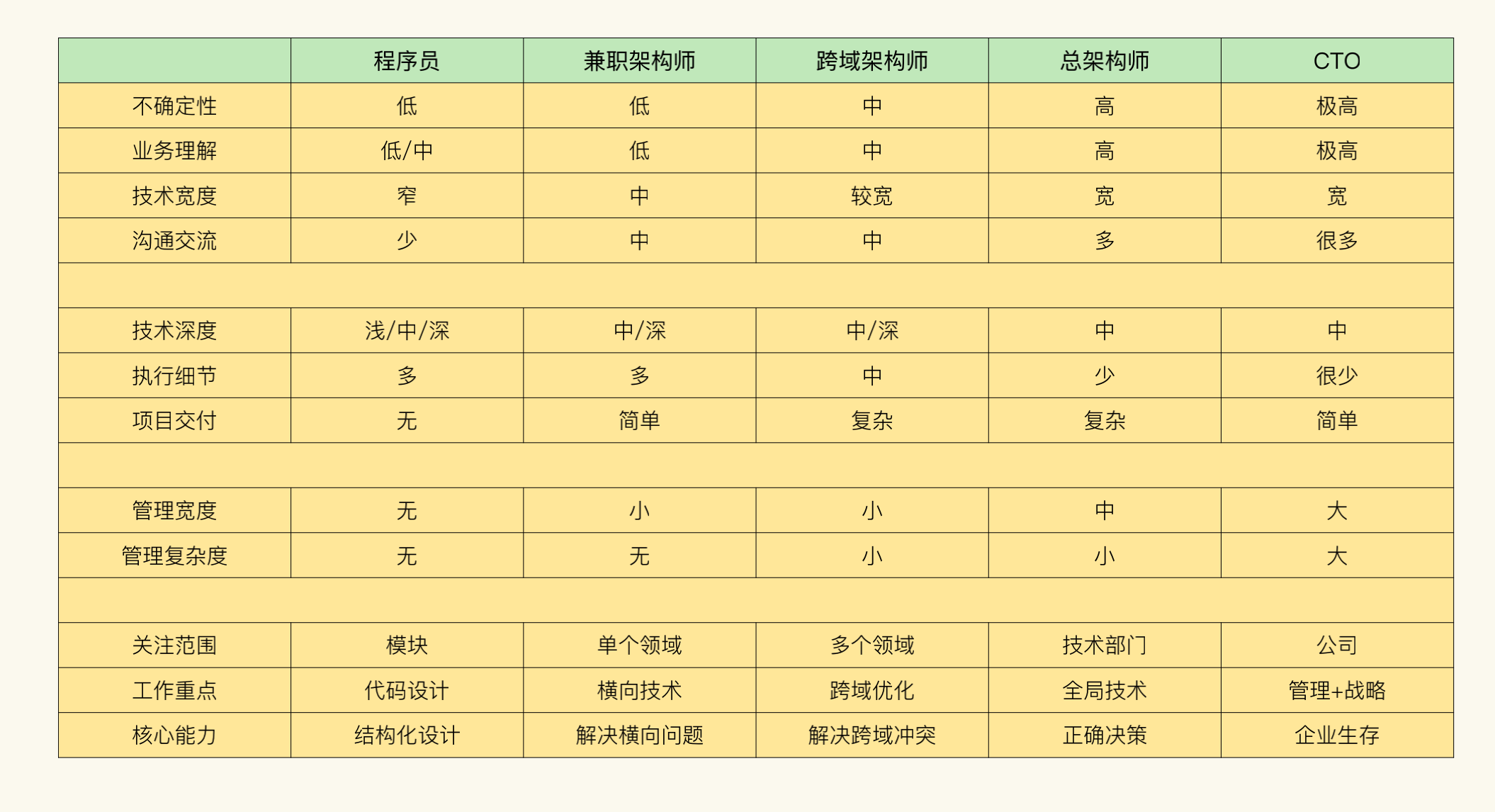 | | 程序员 | 兼职架构师 | 跨域架构师 | 总架构师 | CTO |
|---|---|---|---|---|---|
| 不确定性 | 低 | 低 | 中 | 高 | 极高 |
| 业务理解 | 低/中 | 低 | 中 | 高 | 极高 |
| 技术宽度 | 窄 | 中 | 较宽 | 宽 | 宽 |
| 沟通交流 | 少 | 中 | 中 | 多 | 很多 |
| | | | | | |
| 技术深度 | 浅/中/深 | 中/深 | 中/深 | 中 | 中 |
| 执行细节 | 多 | 多 | 中 | 少 | 很少 |
| 项目交付 | 无 | 简单 | 复杂 | 复杂 | 简单 |
| | | | | | |
| 管理宽度 | 无 | 小 | 小 | 中 | 大 |
| 管理复杂度 | 无 | 无 | 小 | 小 | 大 |
| | | | | | |
| 关注范围 | 模块 | 单个领域 | 多个领域 | 技术部门 | 公司 |
| 工作重点 | 代码设计 | 横向技术 | 跨域优化 | 全局技术 | 管理+战略 |
| 核心能力 | 结构化设计 | 解决横向问题 | 解决跨域冲突 | 正确决策 | 企业生存 |